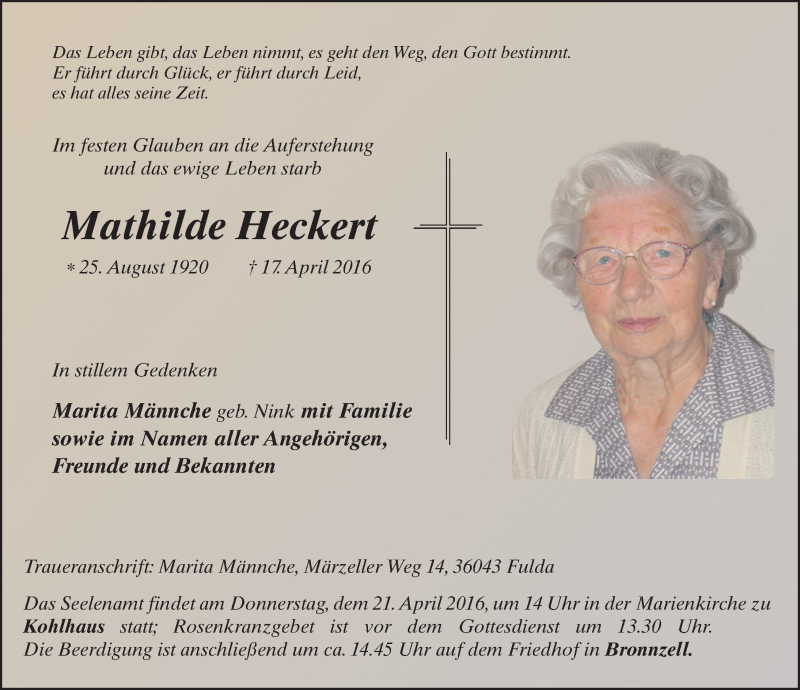 Das Leben gibt, das Leben nimmt, es geht den Weg, den Gott bestimmt.
Er führt durch Glück, er führt durch Leid,
es hat alles seine Zeit.

Im festen Glauben an die Auferstehung
und das ewige Leben starb

Mathilde Heckert

* 25. August 1920 † 17. April 2016

In stillem Gedenken

Marita Männche geb. Nink mit Familie
sowie im Namen aller Angehörigen,
Freunde und Bekannten

Traueranschrift: Marita Männche, Märzeller Weg 14, 36043 Fulda

Das Seelenamt findet am Donnerstag, dem 21. April 2016, um 14 Uhr in der Marienkirche zu Kohlhaus statt; Rosenkranzgebet ist vor dem Gottesdienst um 13.30 Uhr. Die Beerdigung ist anschließend um ca. 14.45 Uhr auf dem Friedhof in Bronnzell.